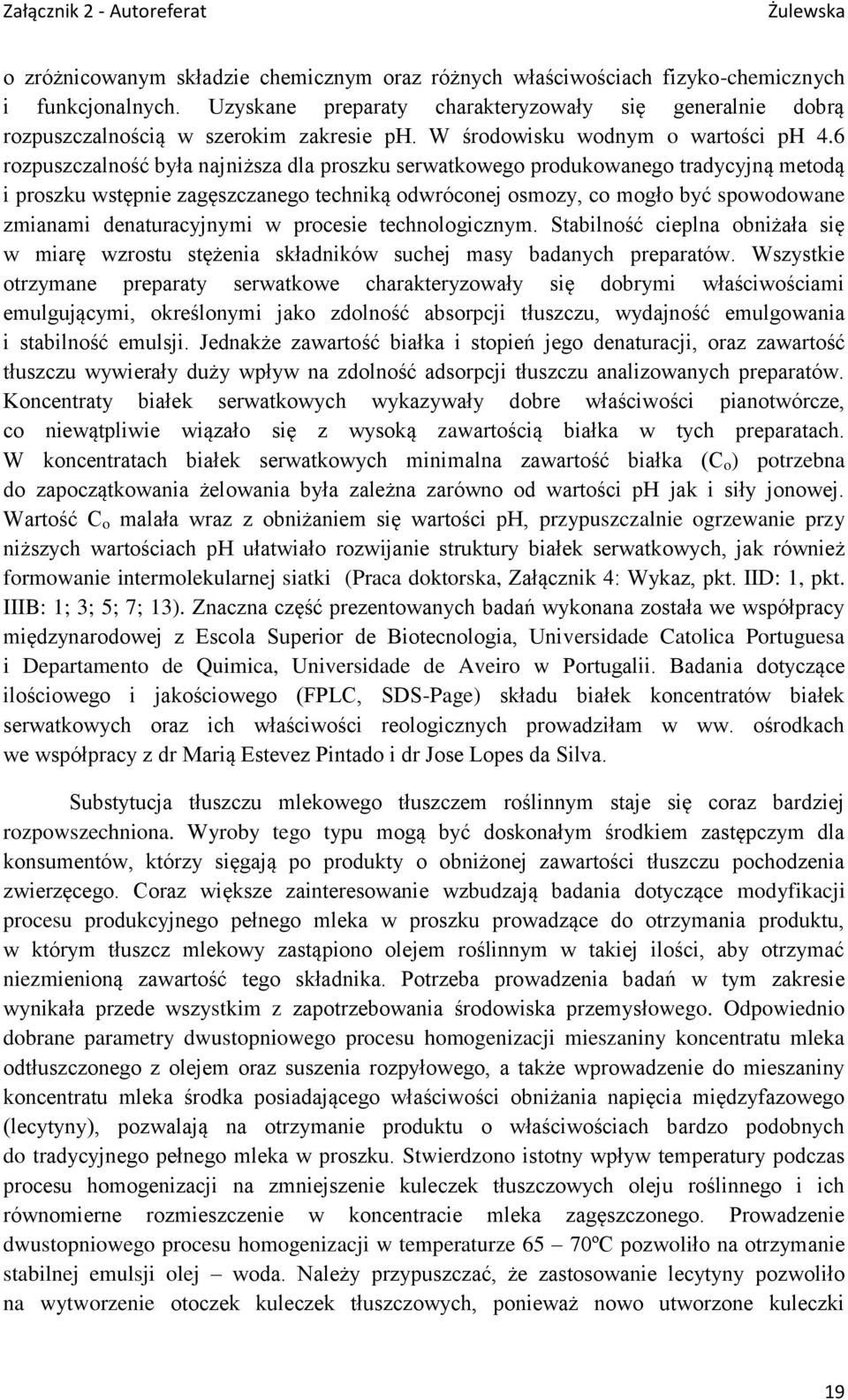 Załącznik 2 - Autoreferat Żulewska

o zróżnicowanym składzie chemicznym oraz różnych właściwościach fizyko-chemicznych i funkcjonalnych. Uzyskane preparaty charakteryzowały się generalnie dobrą rozpuszczalnością w szerokim zakresie ph. W środowisku wodnym o wartości ph 4.6 rozpuszczalność była najniższa dla proszku serwatkowego produkowanego tradycyjną metodą i proszku wstępnie zagęszczanego techniką odwróconej osmozy, co mogło być spowodowane zmianami denaturacyjnymi w procesie technologicznym. Stabilność cieplna obniżała się w miarę wzrostu stężenia składników suchej masy badanych preparatów. Wszystkie otrzymane preparaty serwatkowe charakteryzowały się dobrymi właściwościami emulgującymi, określonymi jako zdolność absorpcji tłuszczu, wydajność emulgowania i stabilność emulsji. Jednakże zawartość białka i stopień jego denaturacji, oraz zawartość tłuszczu wywierały duży wpływ na zdolność adsorpcji tłuszczu analizowanych preparatów. Koncentraty białek serwatkowych wykazywały dobre właściwości pianotwórcze, co niewątpliwie wiązało się z wysoką zawartością białka w tych preparatach. W koncentratach białek serwatkowych minimalna zawartość białka ($C_o$) potrzebna do zapoczątkowania żelowania była zależna zarówno od wartości ph jak i siły jonowej. Wartość $C_o$ malała wraz z obniżaniem się wartości ph, przypuszczalnie ogrzewanie przy niższych wartościach ph ułatwiało rozwijanie struktury białek serwatkowych, jak również formowanie intermolekularnej siatki (Praca doktorska, Załącznik 4: Wykaz, pkt. IID: 1, pkt. IIIB: 1; 3; 5; 7; 13). Znaczna część prezentowanych badań wykonana została we współpracy międzynarodowej z Escola Superior de Biotecnologia, Universidade Catolica Portuguesa i Departamento de Quimica, Universidade de Aveiro w Portugalii. Badania dotyczące ilościowego i jakościowego (FPLC, SDS-Page) składu białek koncentratów białek serwatkowych oraz ich właściwości reologicznych prowadziłam w ww. ośrodkach we współpracy z dr Marią Estevez Pintado i dr Jose Lopes da Silva.

Substytucja tłuszczu mlekowego tłuszczem roślinnym staje się coraz bardziej rozpowszechniona. Wyroby tego typu mogą być doskonałym środkiem zastępczym dla konsumentów, którzy sięgają po produkty o obniżonej zawartości tłuszczu pochodzenia zwierzęcego. Coraz większe zainteresowanie wzbudzają badania dotyczące modyfikacji procesu produkcyjnego pełnego mleka w proszku prowadzące do otrzymania produktu, w którym tłuszcz mlekowy zastąpiono olejem roślinnym w takiej ilości, aby otrzymać niezmienioną zawartość tego składnika. Potrzeba prowadzenia badań w tym zakresie wynikała przede wszystkim z zapotrzebowania środowiska przemysłowego. Odpowiednio dobrane parametry dwustopniowego procesu homogenizacji mieszaniny koncentratu mleka odtłuszczonego z olejem oraz suszenia rozpyłowego, a także wprowadzenie do mieszaniny koncentratu mleka środka posiadającego właściwości obniżania napięcia międzyfazowego (lecytyny), pozwalają na otrzymanie produktu o właściwościach bardzo podobnych do tradycyjnego pełnego mleka w proszku. Stwierdzono istotny wpływ temperatury podczas procesu homogenizacji na zmniejszenie kuleczek tłuszczowych oleju roślinnego i ich równomierne rozmieszczenie w koncentracie mleka zagęszczonego. Prowadzenie dwustopniowego procesu homogenizacji w temperaturze 65 – 70ºC pozwoliło na otrzymanie stabilnej emulsji olej – woda. Należy przypuszczać, że zastosowanie lecytyny pozwoliło na wytworzenie otoczek kuleczek tłuszczowych, ponieważ nowo utworzone kuleczki

19